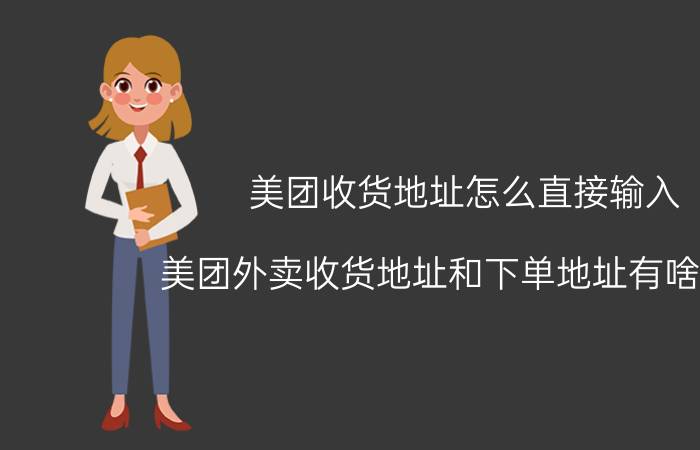 美团收货地址怎么直接输入

美团外卖收货地址和下单地址有啥